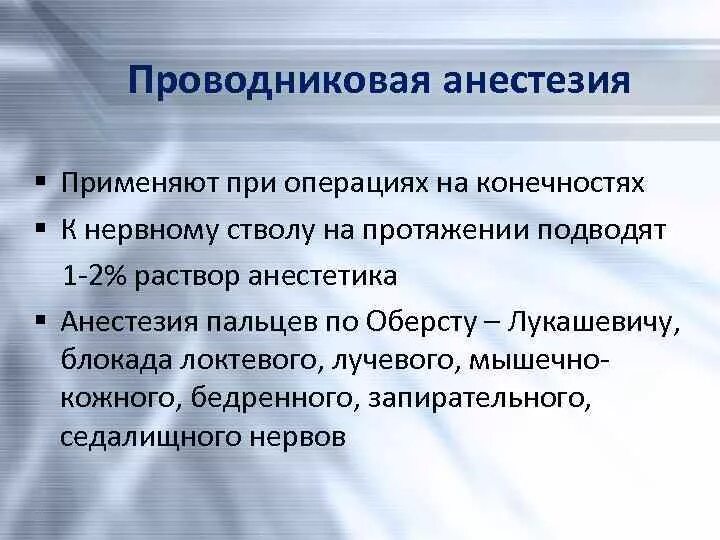 Проводниковая анестезия

▪ Применяют при операциях на конечностях
▪ К нервному стволу на протяжении подводят 1-2% раствор анестетика
▪ Анестезия пальцев по Оберсту – Лукашевичу, блокада локтевого, лучевого, мышечно-кожного, бедренного, запирательного, седалищного нервов